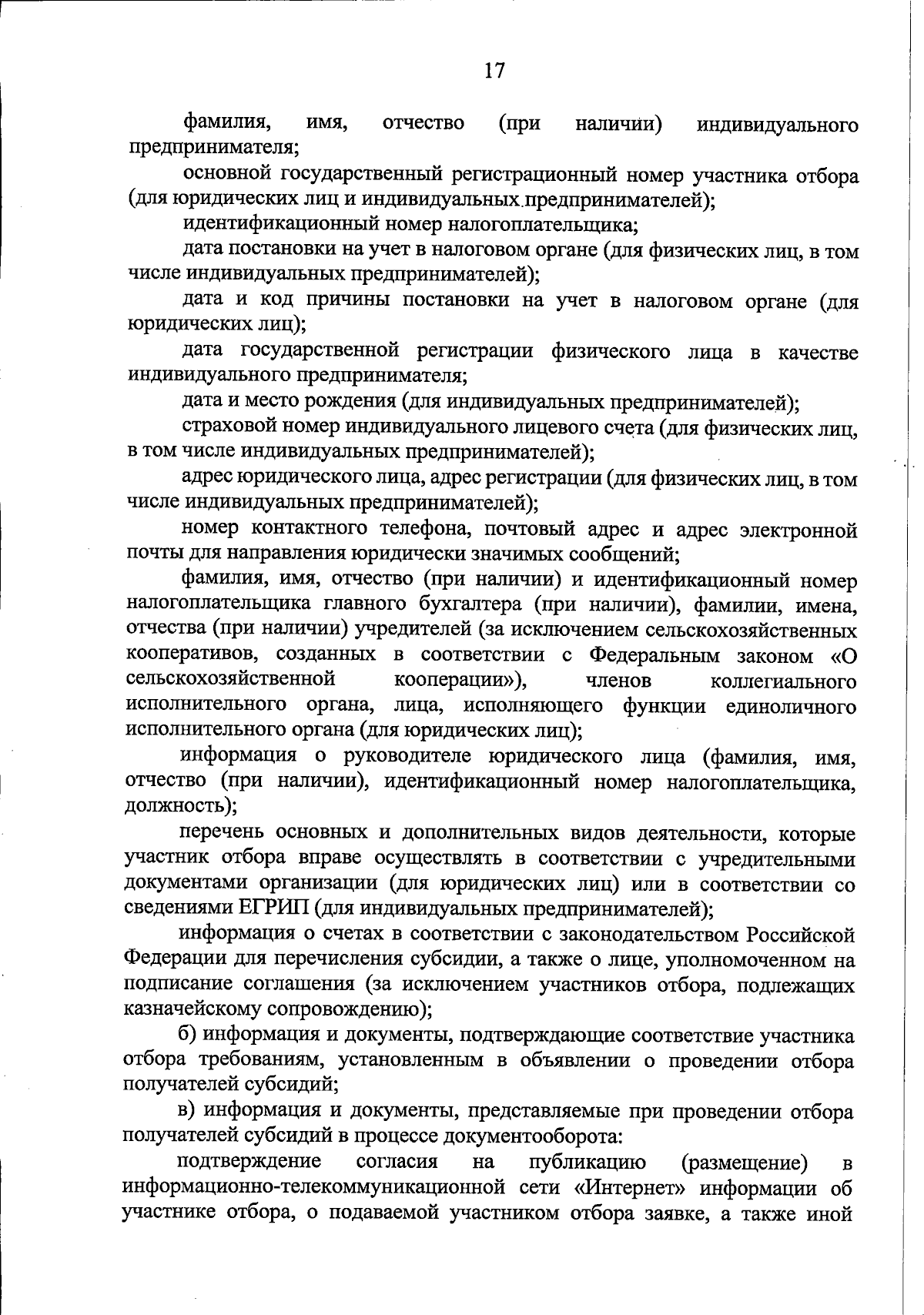 17

фамилия, имя, отчество (при наличии) индивидуального предпринимателя;

основной государственный регистрационный номер участника отбора (для юридических лиц и индивидуальных предпринимателей);

идентификационный номер налогоплательщика;

дата постановки на учет в налоговом органе (для физических лиц, в том числе индивидуальных предпринимателей);

дата и код причины постановки на учет в налоговом органе (для юридических лиц);

дата государственной регистрации физического лица в качестве индивидуального предпринимателя;

дата и место рождения (для индивидуальных предпринимателей);

страховой номер индивидуального лицевого счета (для физических лиц, в том числе индивидуальных предпринимателей);

адрес юридического лица, адрес регистрации (для физических лиц, в том числе индивидуальных предпринимателей);

номер контактного телефона, почтовый адрес и адрес электронной почты для направления юридически значимых сообщений;

фамилия, имя, отчество (при наличии) и идентификационный номер налогоплательщика главного бухгалтера (при наличии), фамилии, имена, отчества (при наличии) учредителей (за исключением сельскохозяйственных кооперативов, созданных в соответствии с Федеральным законом «О сельскохозяйственной кооперации»), членов коллегиального исполнительного органа, лица, исполняющего функции единоличного исполнительного органа (для юридических лиц);

информация о руководителе юридического лица (фамилия, имя, отчество (при наличии), идентификационный номер налогоплательщика, должность);

перечень основных и дополнительных видов деятельности, которые участник отбора вправе осуществлять в соответствии с учредительными документами организации (для юридических лиц) или в соответствии со сведениями ЕГРИП (для индивидуальных предпринимателей);

информация о счетах в соответствии с законодательством Российской Федерации для перечисления субсидии, а также о лице, уполномоченном на подписание соглашения (за исключением участников отбора, подлежащих казначейскому сопровождению);

б) информация и документы, подтверждающие соответствие участника отбора требованиям, установленным в объявлении о проведении отбора получателей субсидий;

в) информация и документы, представляемые при проведении отбора получателей субсидий в процессе документооборота:

подтверждение согласия на публикацию (размещение) в информационно-телекоммуникационной сети «Интернет» информации об участнике отбора, о подаваемой участником отбора заявке, а также иной